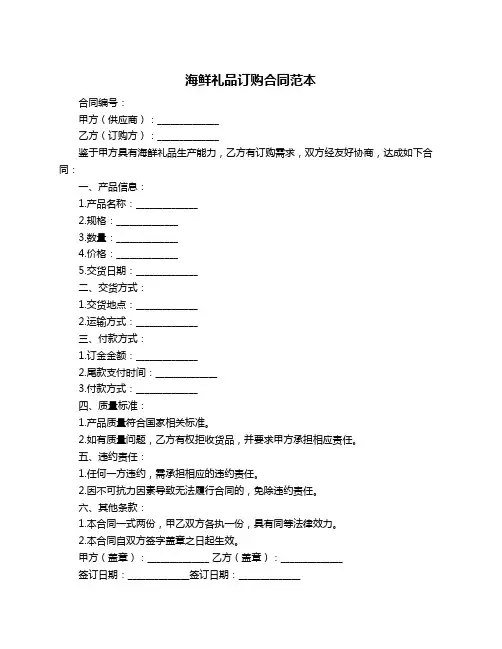 海鲜礼品订购合同范本

合同编号：

甲方（供应商）：____________

乙方（订购方）：____________

鉴于甲方具有海鲜礼品生产能力，乙方有订购需求，双方经友好协商，达成如下合同：

一、产品信息：

1.产品名称：____________

2.规格：____________

3.数量：____________

4.价格：____________

5.交货日期：____________

二、交货方式：

1.交货地点：____________

2.运输方式：____________

三、付款方式：

1.订金金额：____________

2.尾款支付时间：____________

3.付款方式：____________

四、质量标准：

1.产品质量符合国家相关标准。

2.如有质量问题，乙方有权拒收货品，并要求甲方承担相应责任。

五、违约责任：

1.任何一方违约，需承担相应的违约责任。

2.因不可抗力因素导致无法履行合同的，免除违约责任。

六、其他条款：

1.本合同一式两份，甲乙双方各执一份，具有同等法律效力。

2.本合同自双方签字盖章之日起生效。

甲方（盖章）：____________ 乙方（盖章）：____________

签订日期：____________签订日期：____________